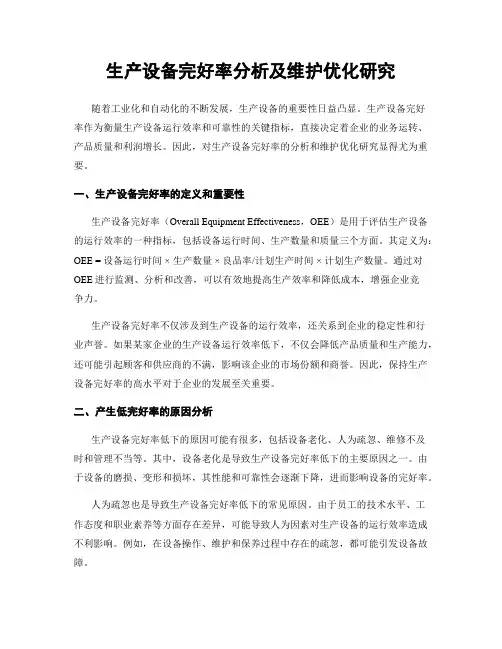 生产设备完好率分析及维护优化研究

随着工业化和自动化的不断发展，生产设备的重要性日益凸显。生产设备完好率作为衡量生产设备运行效率和可靠性的关键指标，直接决定着企业的业务运转、产品质量和利润增长。因此，对生产设备完好率的分析和维护优化研究显得尤为重要。

一、生产设备完好率的定义和重要性

生产设备完好率（Overall Equipment Effectiveness，OEE）是用于评估生产设备的运行效率的一种指标，包括设备运行时间、生产数量和质量三个方面。其定义为：OEE = 设备运行时间 × 生产数量 × 良品率/计划生产时间 × 计划生产数量。通过对OEE进行监测、分析和改善，可以有效地提高生产效率和降低成本，增强企业竞争力。

生产设备完好率不仅涉及到生产设备的运行效率，还关系到企业的稳定性和行业声誉。如果某家企业的生产设备运行效率低下，不仅会降低产品质量和生产能力，还可能引起顾客和供应商的不满，影响该企业的市场份额和商誉。因此，保持生产设备完好率的高水平对于企业的发展至关重要。

二、产生低完好率的原因分析

生产设备完好率低下的原因可能有很多，包括设备老化、人为疏忽、维修不及时和管理不当等。其中，设备老化是导致生产设备完好率低下的主要原因之一。由于设备的磨损、变形和损坏，其性能和可靠性会逐渐下降，进而影响设备的完好率。

人为疏忽也是导致生产设备完好率低下的常见原因。由于员工的技术水平、工作态度和职业素养等方面存在差异，可能导致人为因素对生产设备的运行效率造成不利影响。例如，在设备操作、维护和保养过程中存在的疏忽，都可能引发设备故障。